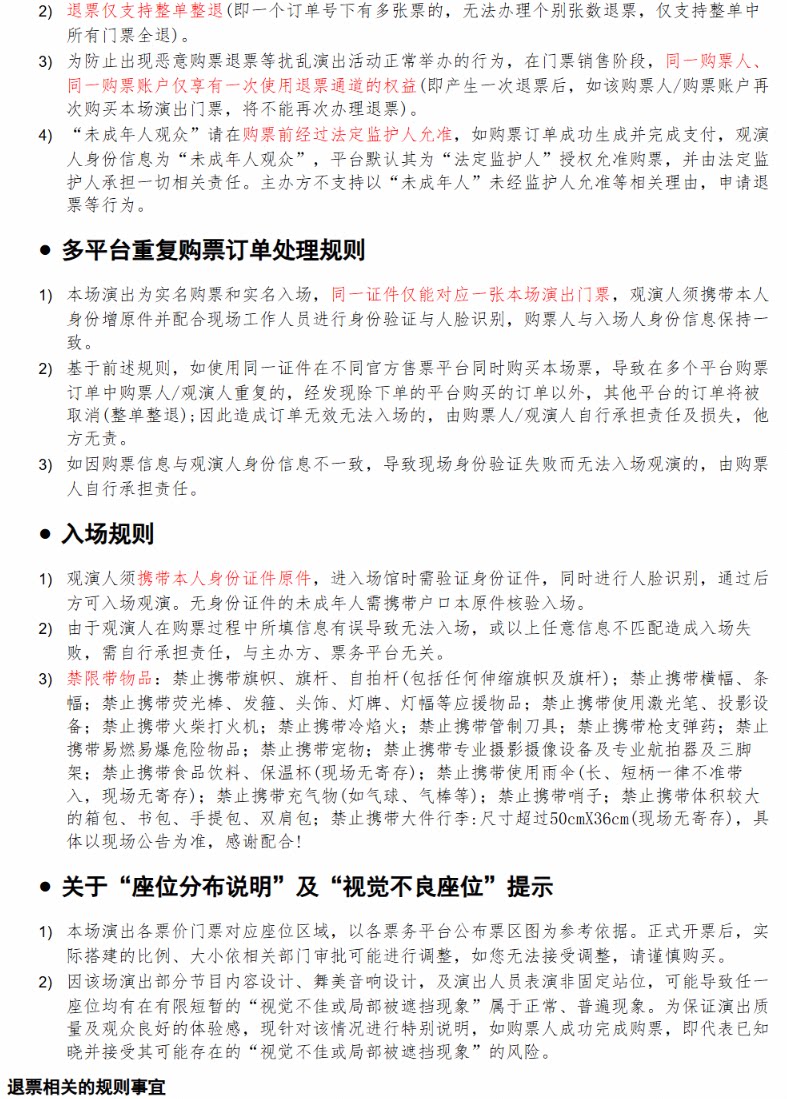 2) 退票仅支持整单整退(即一个订单号下有多张票的，无法办理个别张数退票，仅支持整单中所有门票全退)。

3) 为防止出现恶意购票退票等扰乱演出活动正常举办的行为，在门票销售阶段，同一购票人、同一购票账户仅享有一次使用退票通道的权益(即产生一次退票后，如该购票人/购票账户再次购买本场演出门票，将不能再次办理退票)。

4) “未成年人观众”请在购票前经过法定监护人允准，如购票订单成功生成并完成支付，观演人身份信息为“未成年人观众”，平台默认其为“法定监护人”授权允准购票，并由法定监护人承担一切相关责任。主办方不支持以“未成年人”未经监护人允准等相关理由，申请退票等行为。

• 多平台重复购票订单处理规则

1) 本场演出为实名购票和实名入场，同一证件仅能对应一张本场演出门票，观演人须携带本人身份增原件并配合现场工作人员进行身份验证与人脸识别，购票人与入场人身份信息保持一致。

2) 基于前述规则，如使用同一证件在不同官方售票平台同时购买本场票，导致在多个平台购票订单中购票人/观演人重复的，经发现除下单的平台购买的订单以外，其他平台的订单将被取消(整单整退)；因此造成订单无效无法入场的，由购票人/观演人自行承担责任及损失，他方无责。

3) 如因购票信息与观演人身份信息不一致，导致现场身份验证失败而无法入场观演的，由购票人自行承担责任。

• 入场规则

1) 观演人须携带本人身份证件原件，进入场馆时需验证身份证件，同时进行人脸识别，通过后方可入场观演。无身份证件的未成年人需携带户口本原件核验入场。

2) 由于观演人在购票过程中所填信息有误导致无法入场，或以上任意信息不匹配造成入场失败，需自行承担责任，与主办方、票务平台无关。

3) 禁限带物品：禁止携带旗帜、旗杆、自拍杆(包括任何伸缩旗帜及旗杆)；禁止携带横幅、条幅；禁止携带荧光棒、发箍、头饰、灯牌、灯幅等应援物品；禁止携带使用激光笔、投影设备；禁止携带火柴打火机；禁止携带冷焰火；禁止携带管制刀具；禁止携带枪支弹药；禁止携带易燃易爆危险物品；禁止携带宠物；禁止携带专业摄影摄像设备及专业航拍器及三脚架；禁止携带食品饮料、保温杯(现场无寄存)；禁止携带使用雨伞(长、短柄一律不准带入，现场无寄存)；禁止携带充气物(如气球、气棒等)；禁止携带哨子；禁止携带体积较大的箱包、书包、手提包、双肩包；禁止携带大件行李：尺寸超过50cmX36cm(现场无寄存)，具体以现场公告为准，感谢配合！

• 关于“座位分布说明”及“视觉不良座位”提示

1) 本场演出各票价门票对应座位区域，以各票务平台公布票区图为参考依据。正式开票后，实际搭建的比例、大小依相关部门审批可能进行调整，如您无法接受调整，请谨慎购买。

2) 因该场演出部分节目内容设计、舞美音响设计，及演出人员表演非固定站位，可能导致任一座位均有在有限短暂的“视觉不佳或局部被遮挡现象”属于正常、普遍现象。为保证演出质量及观众良好的体验感，现针对该情况进行特别说明，如购票人成功完成购票，即代表已知晓并接受其可能存在的“视觉不佳或局部被遮挡现象”的风险。

退票相关的规则事宜